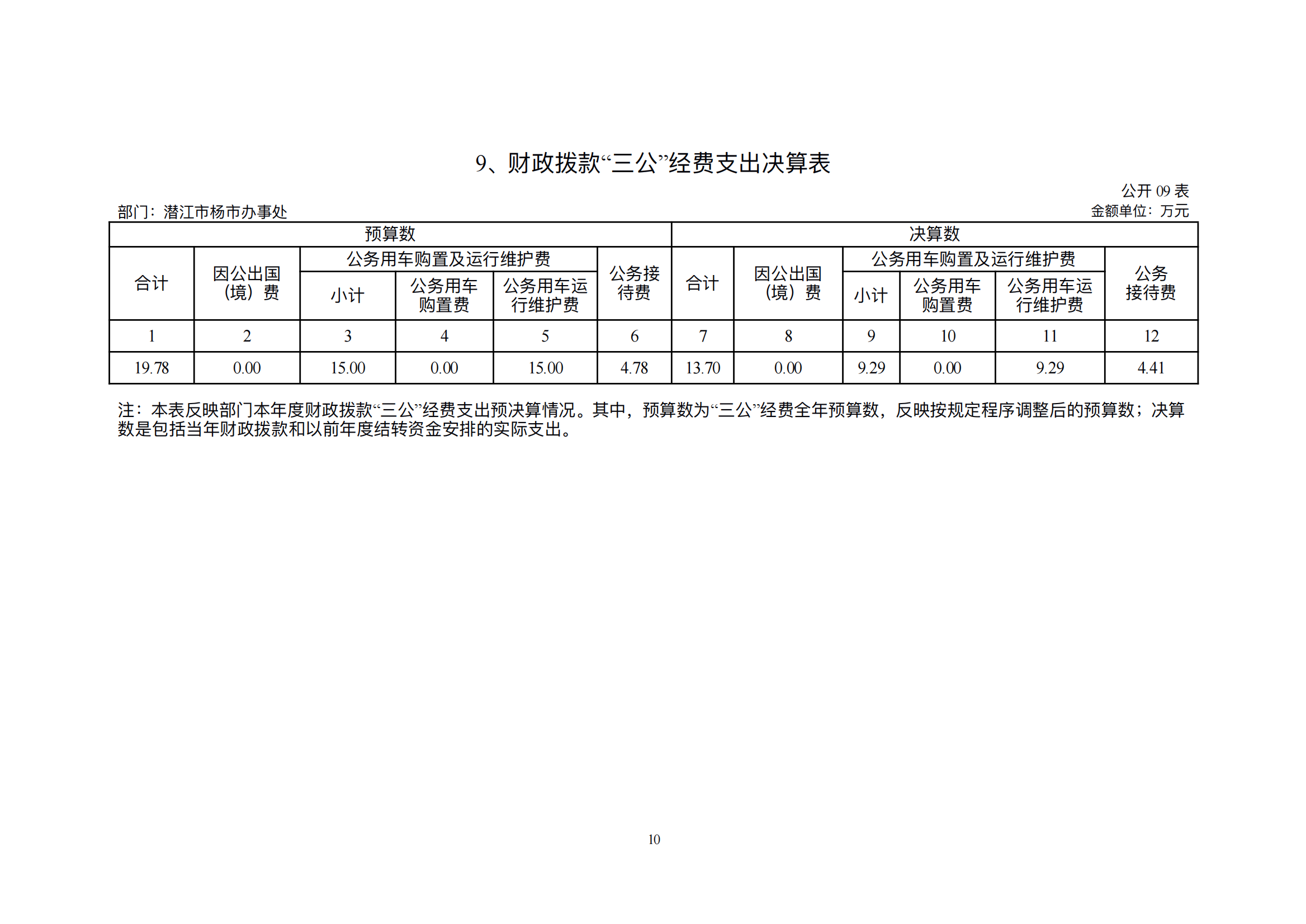 9、财政拨款“三公”经费支出决算表

公开 09 表

部门：潜江市杨市办事处

金额单位：万元

| 预算数 | | | | | | 决算数 | | | | | |
|---|---|---|---|---|---|---|---|---|---|---|---|
| 合计 | 因公出国（境）费 | 公务用车购置及运行维护费 | | | 公务接待费 | 合计 | 因公出国（境）费 | 公务用车购置及运行维护费 | | | 公务接待费 |
| | | 小计 | 公务用车购置费 | 公务用车运行维护费 | | | | 小计 | 公务用车购置费 | 公务用车运行维护费 | |
| 1 | 2 | 3 | 4 | 5 | 6 | 7 | 8 | 9 | 10 | 11 | 12 |
| 19.78 | 0.00 | 15.00 | 0.00 | 15.00 | 4.78 | 13.70 | 0.00 | 9.29 | 0.00 | 9.29 | 4.41 |

注：本表反映部门本年度财政拨款“三公”经费支出预决算情况。其中，预算数为“三公”经费全年预算数，反映按规定程序调整后的预算数；决算数是包括当年财政拨款和以前年度结转资金安排的实际支出。

10